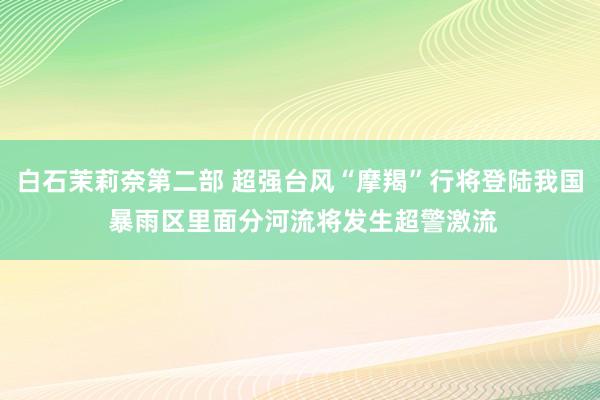 白石茉莉奈第二部 超强台风“摩羯”行将登陆我国 暴雨区里面分河流将发生超警激流